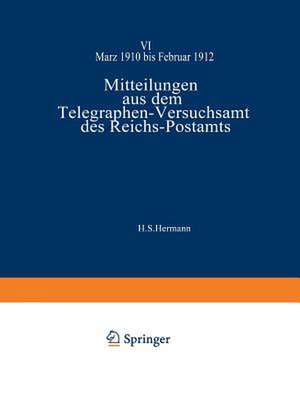 VI
Marz 1910 bis Februar 1912

Mitteilungen aus dem Telegraphen-Versuchsamt des Reichs-Postamts

H.S.Hermann

Springer